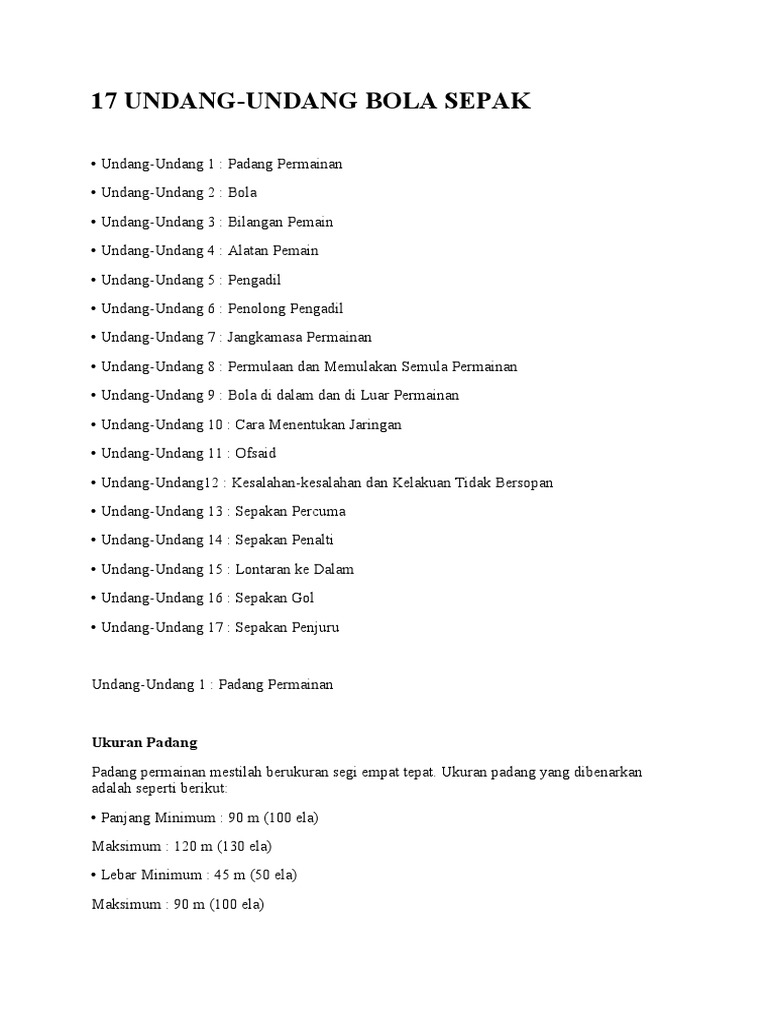 17 UNDANG-UNDANG BOLA SEPAK

• Undang-Undang 1 : Padang Permainan

• Undang-Undang 2 : Bola

• Undang-Undang 3 : Bilangan Pemain

• Undang-Undang 4 : Alatan Pemain

• Undang-Undang 5 : Pengadil

• Undang-Undang 6 : Penolong Pengadil

• Undang-Undang 7 : Jangkamasa Permainan

• Undang-Undang 8 : Permulaan dan Memulakan Semula Permainan

• Undang-Undang 9 : Bola di dalam dan di Luar Permainan

• Undang-Undang 10 : Cara Menentukan Jaringan

• Undang-Undang 11 : Ofsaid

• Undang-Undang12 : Kesalahan-kesalahan dan Kelakuan Tidak Bersopan

• Undang-Undang 13 : Sepakan Percuma

• Undang-Undang 14 : Sepakan Penalti

• Undang-Undang 15 : Lontaran ke Dalam

• Undang-Undang 16 : Sepakan Gol

• Undang-Undang 17 : Sepakan Penjuru

Undang-Undang 1 : Padang Permainan

Ukuran Padang

Padang permainan mestilah berukuran segi empat tepat. Ukuran padang yang dibenarkan adalah seperti berikut:

• Panjang Minimum : 90 m (100 ela)

Maksimum : 120 m (130 ela)

• Lebar Minimum : 45 m (50 ela)

Maksimum : 90 m (100 ela)